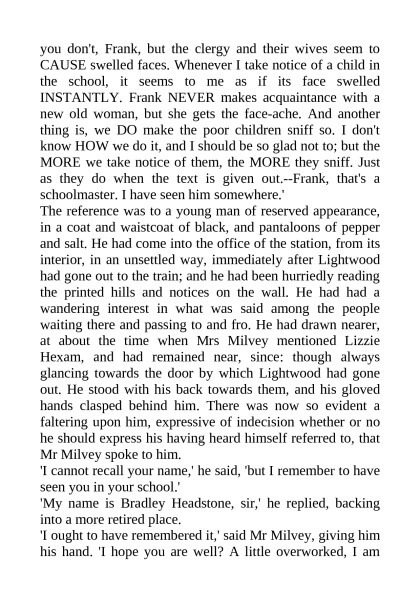 you don't, Frank, but the clergy and their wives seem to CAUSE swelled faces. Whenever I take notice of a child in the school, it seems to me as if its face swelled INSTANTLY. Frank NEVER makes acquaintance with a new old woman, but she gets the face-ache. And another thing is, we DO make the poor children sniff so. I don't know HOW we do it, and I should be so glad not to; but the MORE we take notice of them, the MORE they sniff. Just as they do when the text is given out.--Frank, that's a schoolmaster. I have seen him somewhere.'
The reference was to a young man of reserved appearance, in a coat and waistcoat of black, and pantaloons of pepper and salt. He had come into the office of the station, from its interior, in an unsettled way, immediately after Lightwood had gone out to the train; and he had been hurriedly reading the printed hills and notices on the wall. He had had a wandering interest in what was said among the people waiting there and passing to and fro. He had drawn nearer, at about the time when Mrs Milvey mentioned Lizzie Hexam, and had remained near, since: though always glancing towards the door by which Lightwood had gone out. He stood with his back towards them, and his gloved hands clasped behind him. There was now so evident a faltering upon him, expressive of indecision whether or no he should express his having heard himself referred to, that Mr Milvey spoke to him.
'I cannot recall your name,' he said, 'but I remember to have seen you in your school.'
'My name is Bradley Headstone, sir,' he replied, backing into a more retired place.
'I ought to have remembered it,' said Mr Milvey, giving him his hand. 'I hope you are well? A little overworked, I am